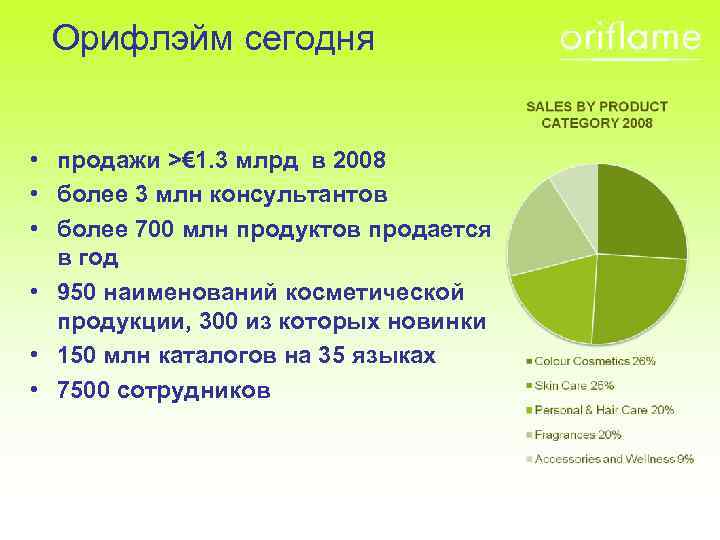 Орифлэйм сегодня

oriflame

• продажи >€1.3 млрд в 2008
• более 3 млн консультантов
• более 700 млн продуктов продается в год
• 950 наименований косметической продукции, 300 из которых новинки
• 150 млн каталогов на 35 языках
• 7500 сотрудников

SALES BY PRODUCT CATEGORY 2008

Colour Cosmetics 26%
Skin Care 25%
Personal & Hair Care 20%
Fragrances 20%
Accessories and Wellness 9%